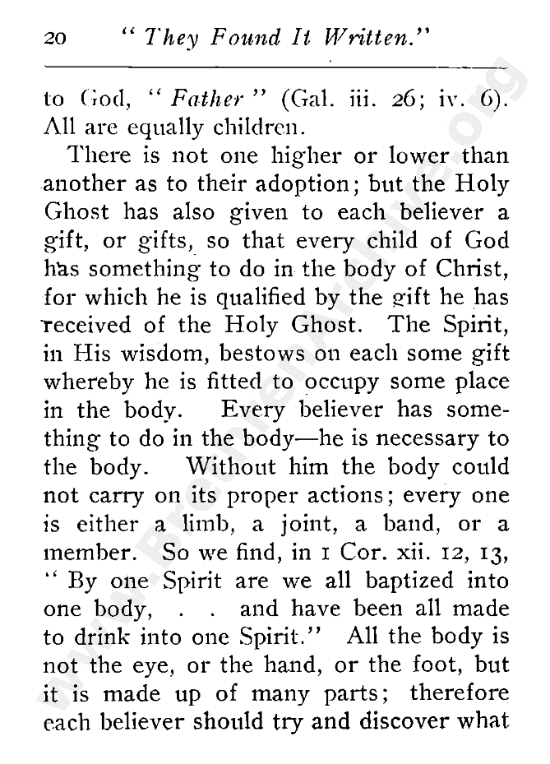 20 "They Found It Written."

to God, "Father" (Gal. iii. 26; iv. 6). All are equally children.

There is not one higher or lower than another as to their adoption; but the Holy Ghost has also given to each believer a gift, or gifts, so that every child of God has something to do in the body of Christ, for which he is qualified by the gift he has received of the Holy Ghost. The Spirit, in His wisdom, bestows on each some gift whereby he is fitted to occupy some place in the body. Every believer has something to do in the body—he is necessary to the body. Without him the body could not carry on its proper actions; every one is either a limb, a joint, a band, or a member. So we find, in 1 Cor. xii. 12, 13, "By one Spirit are we all baptized into one body, . . and have been all made to drink into one Spirit." All the body is not the eye, or the hand, or the foot, but it is made up of many parts; therefore each believer should try and discover what

www.BrethrenArchive.org